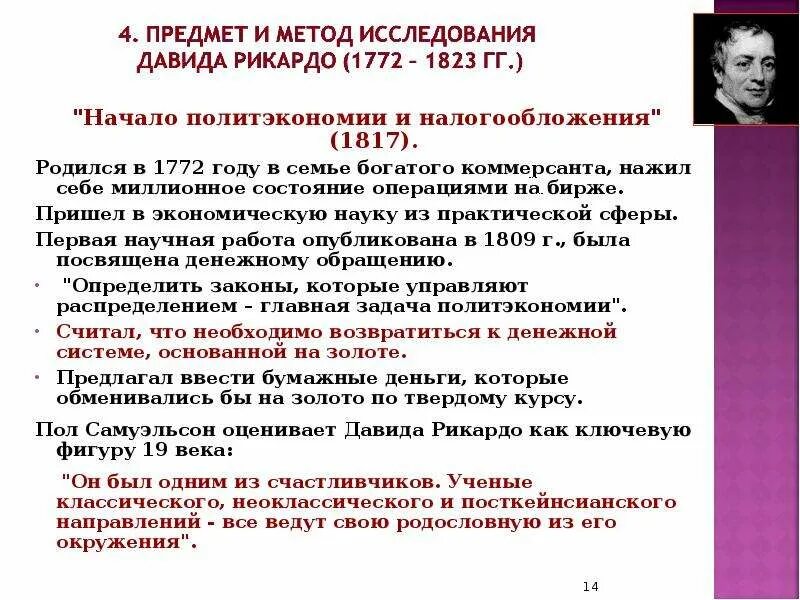 4. ПРЕДМЕТ И МЕТОД ИССЛЕДОВАНИЯ ДАВИДА РИКАРДО (1772 – 1823 ГГ.)

"Начало политэкономии и налогообложения" (1817).

Родился в 1772 году в семье богатого коммерсанта, нажил себе миллионное состояние операциями на бирже.

Пришел в экономическую науку из практической сферы.

Первая научная работа опубликована в 1809 г., была посвящена денежному обращению.

• "Определить законы, которые управляют распределением – главная задача политэкономии".

• Считал, что необходимо возвратиться к денежной системе, основанной на золоте.

• Предлагал ввести бумажные деньги, которые обменивались бы на золото по твердому курсу.

Пол Самуэльсон оценивает Давида Рикардо как ключевую фигуру 19 века:

"Он был одним из счастливчиков. Ученые классического, неоклассического и посткейнсианского направлений - все ведут свою родословную из его окружения".

14